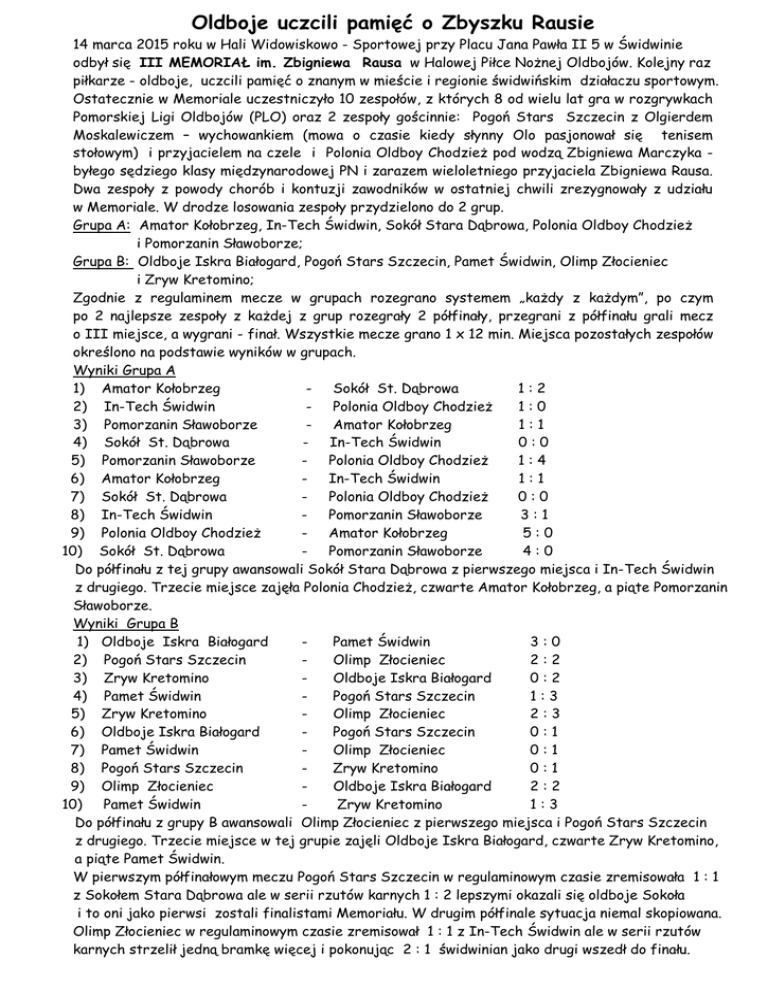 Oldboje uczcili pamięć o Zbyszku Rausie

14 marca 2015 roku w Hali Widowiskowo - Sportowej przy Placu Jana Pawła II 5 w Świdwinie odbył się III MEMORIAŁ im. Zbigniewa Rausa w Halowej Piłce Nożnej Oldbojów. Kolejny raz piłkarze - oldboje, uczcili pamięć o znanym w mieście i regionie świdwińskim działaczu sportowym. Ostatecznie w Memoriale uczestniczyło 10 zespołów, z których 8 od wielu lat gra w rozgrywkach Pomorskiej Ligi Oldbojów (PLO) oraz 2 zespoły gościnnie: Pogoń Stars Szczecin z Olgierdem Moskalewiczem – wychowankiem (mowa o czasie kiedy słynny Olo pasjonował się tenisem stołowym) i przyjacielem na czele i Polonia Oldboy Chodzież pod wodzą Zbigniewa Marczyka - byłego sędziego klasy międzynarodowej PN i zarazem wieloletniego przyjaciela Zbigniewa Rausa. Dwa zespoły z powody chorób i kontuzji zawodników w ostatniej chwili zrezygnowały z udziału w Memoriale. W drodze losowania zespoły przydzielono do 2 grup.
Grupa A: Amator Kołobrzeg, In-Tech Świdwin, Sokół Stara Dąbrowa, Polonia Oldboy Chodzież i Pomorzanin Sławoborze;
Grupa B: Oldboje Iskra Białogard, Pogoń Stars Szczecin, Pamet Świdwin, Olimp Złocieniec i Zryw Kretomino;
Zgodnie z regulaminem mecze w grupach rozegrano systemem „każdy z każdym", po czym po 2 najlepsze zespoły z każdej z grup rozegrały 2 półfinały, przegrani z półfinału grali mecz o III miejsce, a wygrani - finał. Wszystkie mecze grano 1 x 12 min. Miejsca pozostałych zespołów określono na podstawie wyników w grupach.
Wyniki Grupa A
1) Amator Kołobrzeg - Sokół St. Dąbrowa 1 : 2
2) In-Tech Świdwin - Polonia Oldboy Chodzież 1 : 0
3) Pomorzanin Sławoborze - Amator Kołobrzeg 1 : 1
4) Sokół St. Dąbrowa - In-Tech Świdwin 0 : 0
5) Pomorzanin Sławoborze - Polonia Oldboy Chodzież 1 : 4
6) Amator Kołobrzeg - In-Tech Świdwin 1 : 1
7) Sokół St. Dąbrowa - Polonia Oldboy Chodzież 0 : 0
8) In-Tech Świdwin - Pomorzanin Sławoborze 3 : 1
9) Polonia Oldboy Chodzież - Amator Kołobrzeg 5 : 0
10) Sokół St. Dąbrowa - Pomorzanin Sławoborze 4 : 0
Do półfinału z tej grupy awansowali Sokół Stara Dąbrowa z pierwszego miejsca i In-Tech Świdwin z drugiego. Trzecie miejsce zajęła Polonia Chodzież, czwarte Amator Kołobrzeg, a piąte Pomorzanin Sławoborze.
Wyniki Grupa B
1) Oldboje Iskra Białogard - Pamet Świdwin 3 : 0
2) Pogoń Stars Szczecin - Olimp Złocieniec 2 : 2
3) Zryw Kretomino - Oldboje Iskra Białogard 0 : 2
4) Pamet Świdwin - Pogoń Stars Szczecin 1 : 3
5) Zryw Kretomino - Olimp Złocieniec 2 : 3
6) Oldboje Iskra Białogard - Pogoń Stars Szczecin 0 : 1
7) Pamet Świdwin - Olimp Złocieniec 0 : 1
8) Pogoń Stars Szczecin - Zryw Kretomino 0 : 1
9) Olimp Złocieniec - Oldboje Iskra Białogard 2 : 2
10) Pamet Świdwin - Zryw Kretomino 1 : 3
Do półfinału z grupy B awansowali Olimp Złocieniec z pierwszego miejsca i Pogoń Stars Szczecin z drugiego. Trzecie miejsce w tej grupie zajęli Oldboje Iskra Białogard, czwarte Zryw Kretomino, a piąte Pamet Świdwin.
W pierwszym półfinałowym meczu Pogoń Stars Szczecin w regulaminowym czasie zremisowała 1 : 1 z Sokołem Stara Dąbrowa ale w serii rzutów karnych 1 : 2 lepszymi okazali się oldboje Sokoła i to oni jako pierwsi zostali finalistami Memoriału. W drugim półfinale sytuacja niemal skopiowana. Olimp Złocieniec w regulaminowym czasie zremisował 1 : 1 z In-Tech Świdwin ale w serii rzutów karnych strzelił jedną bramkę więcej i pokonując 2 : 1 świdwinian jako drugi wszedł do finału.